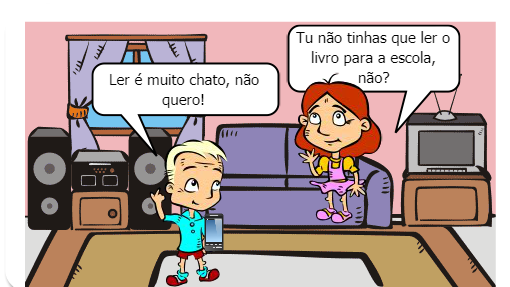 Ler é muito chato, não quero!

Tu não tinhas que ler o livro para a escola, não?